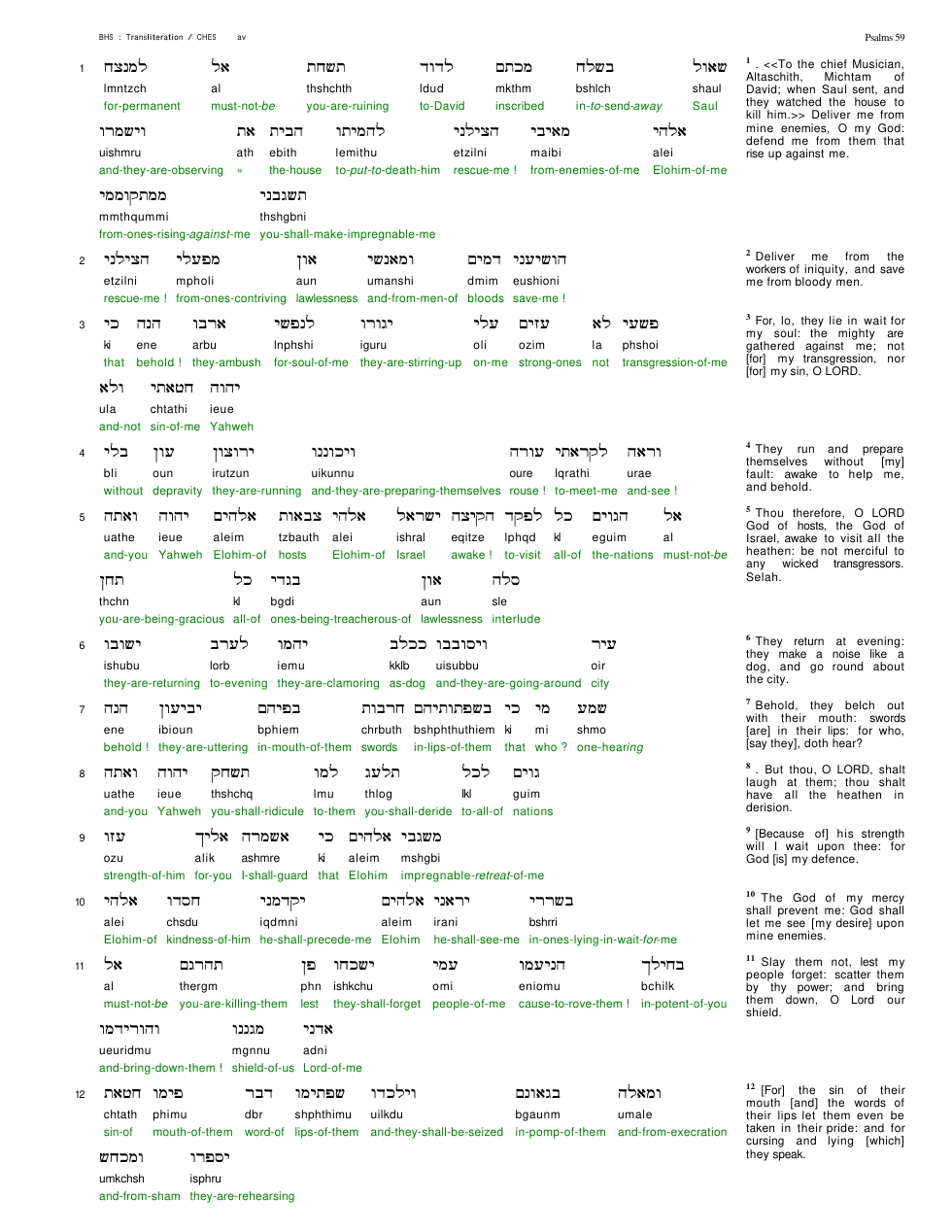 BHS : Transliteration / CHES av

Psalms 59

1 למנצח אל תשחת לדוד מכתם בשלח שאול
lmntzch al thshchth ldud mkthm bshlch shaul
for-permanent must-not-be you-are-ruining to-David inscribed in-to-send-away Saul
וישמרו את הבית להמיתו הצילני מאיבי אלהי
uishmru ath ebith lemithu etzilni maibi alei
and-they-are-observing » the-house to-put-to-death-him rescue-me ! from-enemies-of-me Elohim-of-me
ממתקוממי תשגבני
mmthqummi thshgbni
from-ones-rising-against-me you-shall-make-impregnable-me

2 הצילני מפעלי און ומאנשי דמים הושיעני
etzilni mpholi aun umanshi dmim eushioni
rescue-me ! from-ones-contriving lawlessness and-from-men-of bloods save-me !

3 כי הנה ארבו לנפשי יגורו עלי עזים לא פשעי
ki ene arbu lnphshi iguru oli ozim la phshoi
that behold ! they-ambush for-soul-of-me they-are-stirring-up on-me strong-ones not transgression-of-me
ולא חטאתי יהוה
ula chtathi ieue
and-not sin-of-me Yahweh

4 בלי עון ירוצון ויכוננו עורה לקראתי וראה
bli oun irutzun uikunnu oure lqrathi urae
without depravity they-are-running and-they-are-preparing-themselves rouse ! to-meet-me and-see !

5 ואתה יהוה אלהים צבאות אלהי ישראל הקיצה לפקד כל הגוים אל
uathe ieue aleim tzbauth alei ishral eqitze lphqd kl eguim al
and-you Yahweh Elohim-of hosts Elohim-of Israel awake ! to-visit all-of the-nations must-not-be
תחן כל בגדי און סלה
thchn kl bgdi aun sle
you-are-being-gracious all-of ones-being-treacherous-of lawlessness interlude

6 ישובו לערב יהמו ככלב ויסובבו עיר
ishubu lorb iemu kklb uisubbu oir
they-are-returning to-evening they-are-clamoring as-dog and-they-are-going-around city

7 הנה יביעון בפיהם חרבות בשפתותיהם כי מי שמע
ene ibioun bphiem chrbuth bshphthuthiem ki mi shmo
behold ! they-are-uttering in-mouth-of-them swords in-lips-of-them that who ? one-hearing

8 ואתה יהוה תשחק למו תלעג לכל גוים
uathe ieue thshchq lmu thlog lkl guim
and-you Yahweh you-shall-ridicule to-them you-shall-deride to-all-of nations

9 עזו אליך אשמרה כי אלהים משגבי
ozu alik ashmre ki aleim mshgbi
strength-of-him for-you I-shall-guard that Elohim impregnable-retreat-of-me

10 אלהי חסדו יקדמני אלהים יראני בשררי
alei chsdu iqdmni aleim irani bshrri
Elohim-of kindness-of-him he-shall-precede-me Elohim he-shall-see-me in-ones-lying-in-wait-for-me

11 אל תהרגם פן ישכחו עמי הניעמו בחילך
al thergm phn ishkchu omi eniomu bchilk
must-not-be you-are-killing-them lest they-shall-forget people-of-me cause-to-rove-them ! in-potent-of-you
והורידמו מגננו אדני
ueuridmu mgnnu adni
and-bring-down-them ! shield-of-us Lord-of-me

12 חטאת פימו דבר שפתימו וילכדו בגאונם ומאלה
chtath phimu dbr shphthimu uilkdu bgaunm umale
sin-of mouth-of-them word-of lips-of-them and-they-shall-be-seized in-pomp-of-them and-from-execration
ומכחש יספרו
umkchsh isphru
and-from-sham they-are-rehearsing

$^{1}$ . <<To the chief Musician, Altaschith, Michtam of David; when Saul sent, and they watched the house to kill him.>> Deliver me from mine enemies, O my God: defend me from them that rise up against me.

$^{2}$ Deliver me from the workers of iniquity, and save me from bloody men.

$^{3}$ For, lo, they lie in wait for my soul: the mighty are gathered against me; not [for] my transgression, nor [for] my sin, O LORD.

$^{4}$ They run and prepare themselves without [my] fault: awake to help me, and behold.

$^{5}$ Thou therefore, O LORD God of hosts, the God of Israel, awake to visit all the heathen: be not merciful to any wicked transgressors. Selah.

$^{6}$ They return at evening: they make a noise like a dog, and go round about the city.

$^{7}$ Behold, they belch out with their mouth: swords [are] in their lips: for who, [say they], doth hear?

$^{8}$ . But thou, O LORD, shalt laugh at them; thou shalt have all the heathen in derision.

$^{9}$ [Because of] his strength will I wait upon thee: for God [is] my defence.

$^{10}$ The God of my mercy shall prevent me: God shall let me see [my desire] upon mine enemies.

$^{11}$ Slay them not, lest my people forget: scatter them by thy power; and bring them down, O Lord our shield.

$^{12}$ [For] the sin of their mouth [and] the words of their lips let them even be taken in their pride: and for cursing and lying [which] they speak.